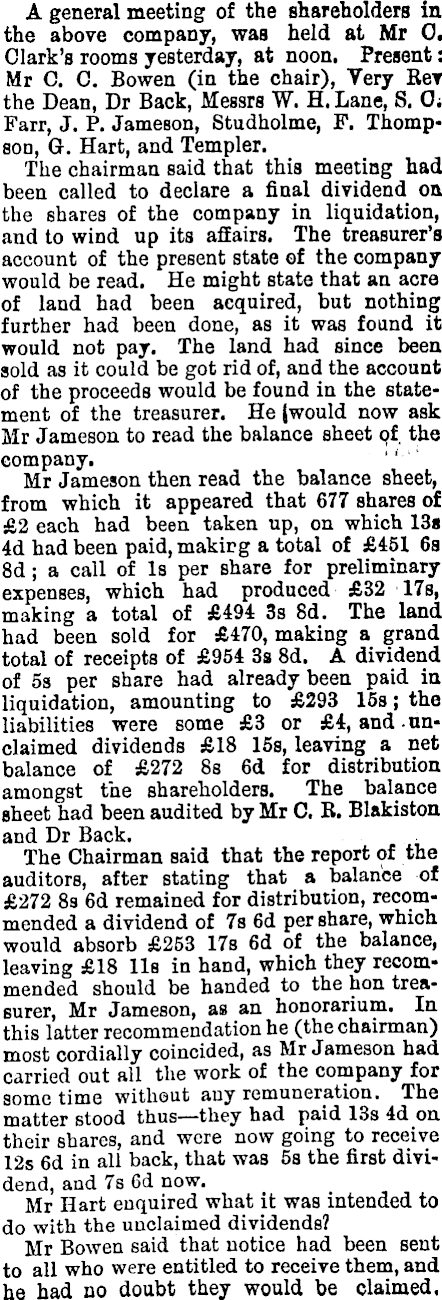 A general meeting of the shareholders in the above company, was held at Mr C. Clark's rooms yesterday, at noon. Present: Mr C. C. Bowen (in the chair), Very Rev the Dean, Dr Back, Messrs W. H. Lane, S. C. Farr, J. P. Jameson, Studholme, F. Thompson, G. Hart, and Templer.

The chairman said that this meeting had been called to declare a final dividend on the shares of the company in liquidation, and to wind up its affairs. The treasurer's account of the present state of the company would be read. He might state that an acre of land had been acquired, but nothing further had been done, as it was found it would not pay. The land had since been sold as it could be got rid of, and the account of the proceeds would be found in the statement of the treasurer. He would now ask Mr Jameson to read the balance sheet of the company.

Mr Jameson then read the balance sheet, from which it appeared that 677 shares of £2 each had been taken up, on which 13s 4d had been paid, makirg a total of £451 6s 8d; a call of 1s per share for preliminary expenses, which had produced £32 17s, making a total of £494 3s 8d. The land had been sold for £470, making a grand total of receipts of £954 3s 8d. A dividend of 5s per share had already been paid in liquidation, amounting to £293 15s; the liabilities were some £3 or £4, and unclaimed dividends £18 15s, leaving a net balance of £272 8s 6d for distribution amongst the shareholders. The balance sheet had been audited by Mr C. R. Blakiston and Dr Back.

The Chairman said that the report of the auditors, after stating that a balance of £272 8s 6d remained for distribution, recommended a dividend of 7s 6d per share, which would absorb £253 17s 6d of the balance, leaving £18 11s in hand, which they recommended should be handed to the hon treasurer, Mr Jameson, as an honorarium. In this latter recommendation he (the chairman) most cordially coincided, as Mr Jameson had carried out all the work of the company for some time without any remuneration. The matter stood thus—they had paid 13s 4d on their shares, and were now going to receive 12s 6d in all back, that was 5s the first dividend, and 7s 6d now.

Mr Hart enquired what it was intended to do with the unclaimed dividends?

Mr Bowen said that notice had been sent to all who were entitled to receive them, and he had no doubt they would be claimed.